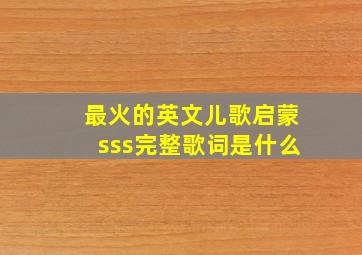 最火的英文儿歌启蒙sss完整歌词是什么